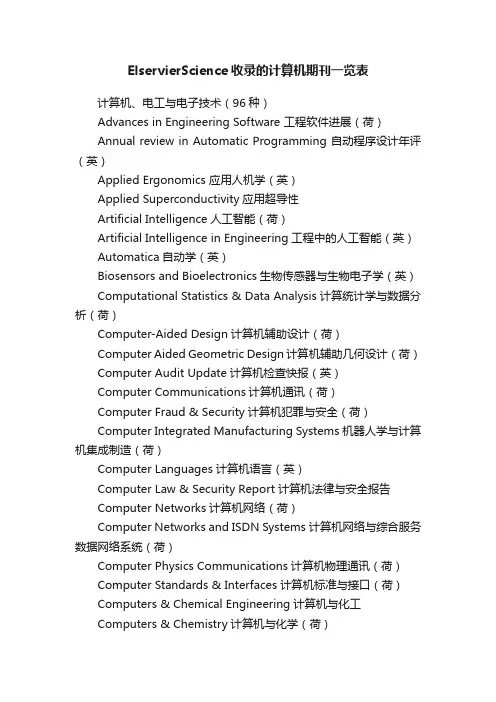 ElservierScience收录的计算机期刊一览表

计算机、电工与电子技术（96种）

Advances in Engineering Software 工程软件进展（荷）

Annual review in Automatic Programming 自动程序设计年评（英）

Applied Ergonomics 应用人机学（英）

Applied Superconductivity 应用超导性

Artificial Intelligence 人工智能（荷）

Artificial Intelligence in Engineering 工程中的人工智能（英）

Automatica 自动学（英）

Biosensors and Bioelectronics 生物传感器与生物电子学（英）

Computational Statistics & Data Analysis 计算统计学与数据分析（荷）

Computer-Aided Design 计算机辅助设计（荷）

Computer Aided Geometric Design 计算机辅助几何设计（荷）

Computer Audit Update 计算机检查快报（英）

Computer Communications 计算机通讯（荷）

Computer Fraud & Security 计算机犯罪与安全（荷）

Computer Integrated Manufacturing Systems 机器人学与计算机集成制造（荷）

Computer Languages 计算机语言（英）

Computer Law & Security Report 计算机法律与安全报告

Computer Networks 计算机网络（荷）

Computer Networks and ISDN Systems 计算机网络与综合服务数据网络系统（荷）

Computer Physics Communications 计算机物理通讯（荷）

Computer Standards & Interfaces 计算机标准与接口（荷）

Computers & Chemical Engineering 计算机与化工

Computers & Chemistry 计算机与化学（荷）